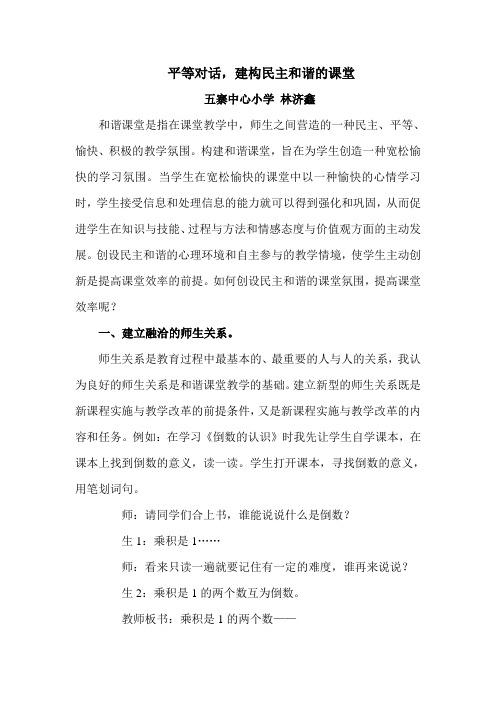 平等对话，建构民主和谐的课堂

五寨中心小学 林济鑫

和谐课堂是指在课堂教学中，师生之间营造的一种民主、平等、愉快、积极的教学氛围。构建和谐课堂，旨在为学生创造一种宽松愉快的学习氛围。当学生在宽松愉快的课堂中以一种愉快的心情学习时，学生接受信息和处理信息的能力就可以得到强化和巩固，从而促进学生在知识与技能、过程与方法和情感态度与价值观方面的主动发展。创设民主和谐的心理环境和自主参与的教学情境，使学生主动创新是提高课堂效率的前提。如何创设民主和谐的课堂氛围，提高课堂效率呢？

一、建立融洽的师生关系。

师生关系是教育过程中最基本的、最重要的人与人的关系，我认为良好的师生关系是和谐课堂教学的基础。建立新型的师生关系既是新课程实施与教学改革的前提条件，又是新课程实施与教学改革的内容和任务。例如：在学习《倒数的认识》时我先让学生自学课本，在课本上找到倒数的意义，读一读。学生打开课本，寻找倒数的意义，用笔划词句。

师：请同学们合上书，谁能说说什么是倒数？

生 1：乘积是 1……

师：看来只读一遍就要记住有一定的难度，谁再来说说？

生 2：乘积是 1 的两个数互为倒数。

教师板书：乘积是 1 的两个数——